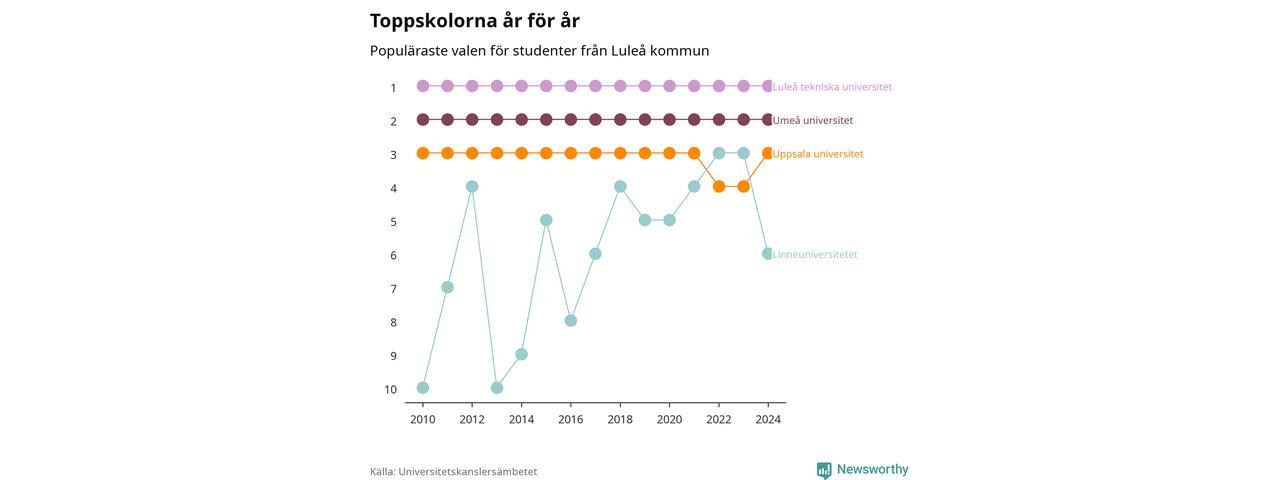 Toppskolorna år för år

Populäraste valen för studenter från Luleå kommun

1
2
3
4
5
6
7
8
9
10

Luleå tekniska universitet
Umeå universitet
Uppsala universitet
Linnéuniversitetet

2010 2012 2014 2016 2018 2020 2022 2024

Källa: Universitetskanslersämbetet

Newsworthy